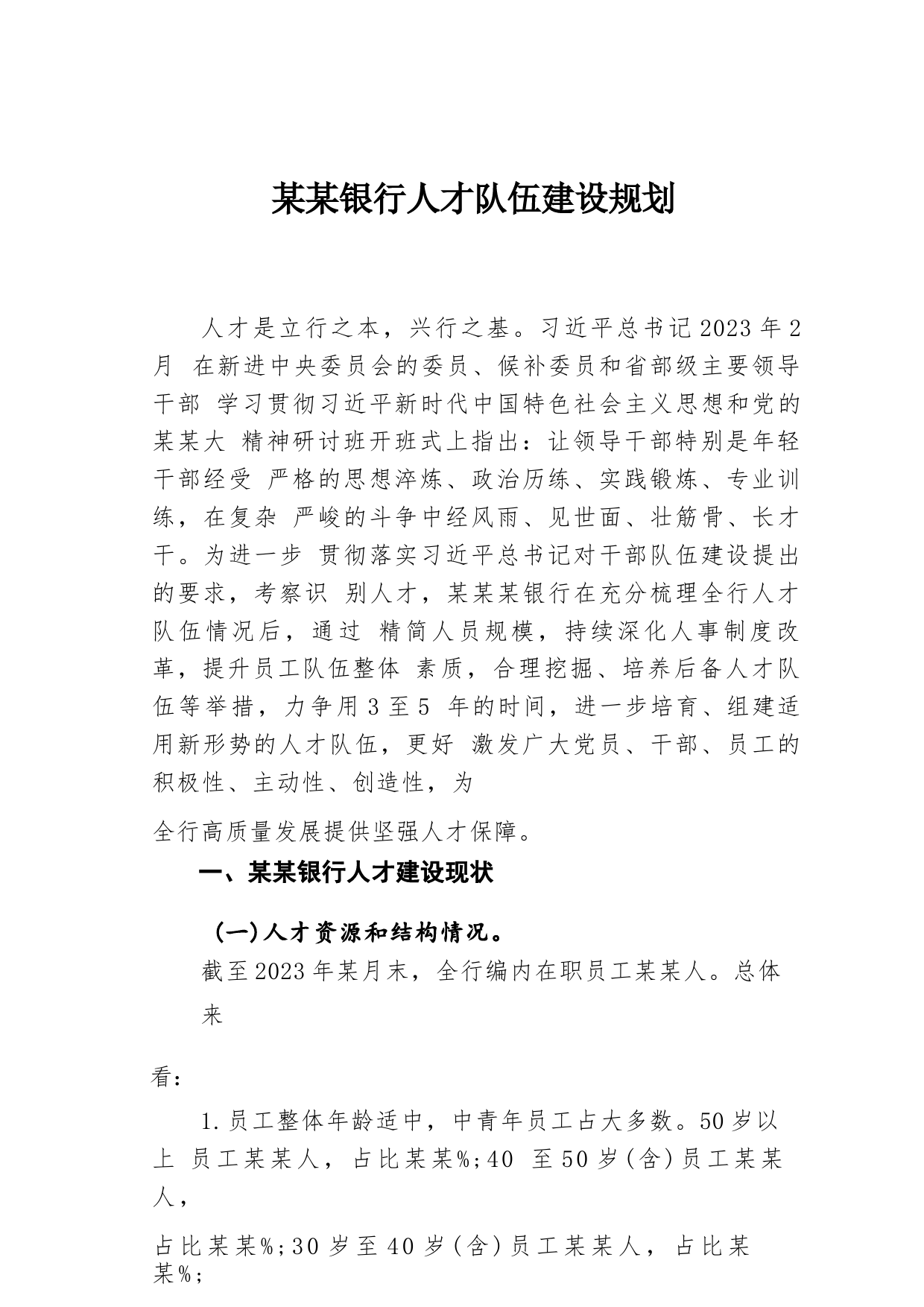 某某银行人才队伍建设规划

人才是立行之本，兴行之基。习近平总书记2023年2月 在新进中央委员会的委员、候补委员和省部级主要领导干部 学习贯彻习近平新时代中国特色社会主义思想和党的某某大 精神研讨班开班式上指出：让领导干部特别是年轻干部经受 严格的思想淬炼、政治历练、实践锻炼、专业训练，在复杂 严峻的斗争中经风雨、见世面、壮筋骨、长才干。为进一步 贯彻落实习近平总书记对干部队伍建设提出的要求，考察识 别人才，某某某银行在充分梳理全行人才队伍情况后，通过 精简人员规模，持续深化人事制度改革，提升员工队伍整体 素质，合理挖掘、培养后备人才队伍等举措，力争用3至5 年的时间，进一步培育、组建适用新形势的人才队伍，更好 激发广大党员、干部、员工的积极性、主动性、创造性，为

全行高质量发展提供坚强人才保障。

一、某某银行人才建设现状

(一)人才资源和结构情况。

截至2023年某月末，全行编内在职员工某某人。总体来

看：

1.员工整体年龄适中，中青年员工占大多数。50岁以上 员工某某人，占比某某%;40 至50岁(含)员工某某人，

占比某某%;30岁至40岁(含)员工某某人，占比某某%;